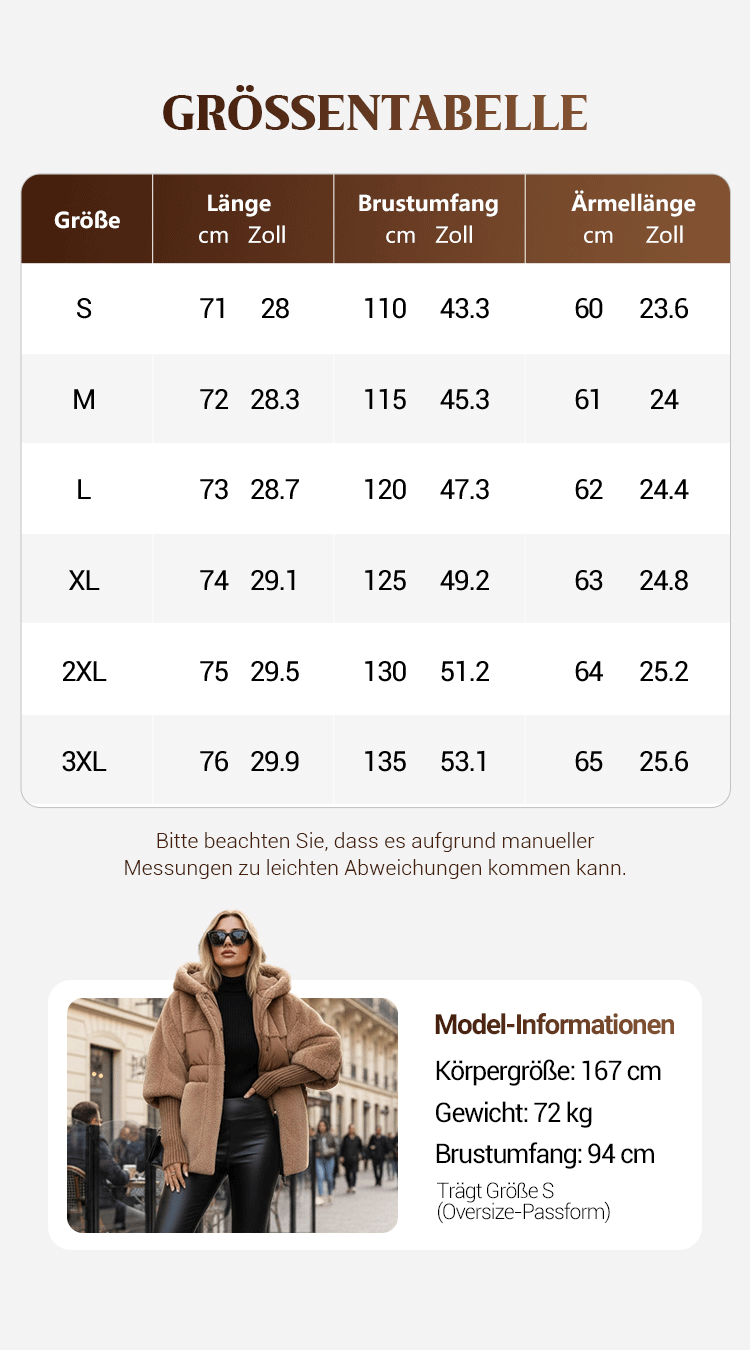 GRÖSSENTABELLE

| Größe | Länge cm | Länge Zoll | Brustumfang cm | Brustumfang Zoll | Ärmellänge cm | Ärmellänge Zoll |
|---|---|---|---|---|---|---|
| S | 71 | 28 | 110 | 43.3 | 60 | 23.6 |
| M | 72 | 28.3 | 115 | 45.3 | 61 | 24 |
| L | 73 | 28.7 | 120 | 47.3 | 62 | 24.4 |
| XL | 74 | 29.1 | 125 | 49.2 | 63 | 24.8 |
| 2XL | 75 | 29.5 | 130 | 51.2 | 64 | 25.2 |
| 3XL | 76 | 29.9 | 135 | 53.1 | 65 | 25.6 |

Bitte beachten Sie, dass es aufgrund manueller Messungen zu leichten Abweichungen kommen kann.

Model-Informationen
Körpergröße: 167 cm
Gewicht: 72 kg
Brustumfang: 94 cm
Trägt Größe S
(Oversize-Passform)